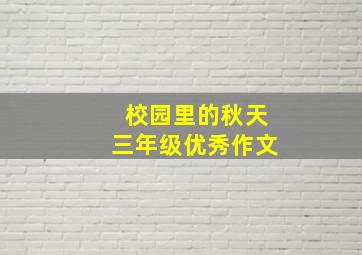 校园里的秋天
三年级优秀作文